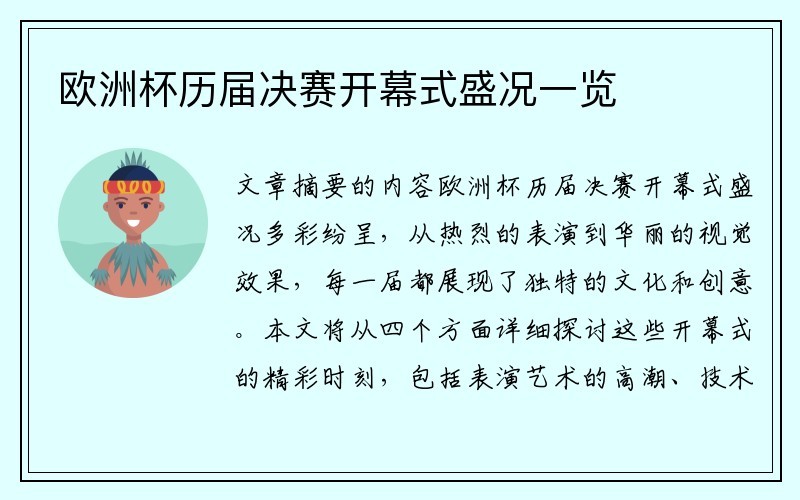 欧洲杯历届决赛开幕式盛况一览

文章摘要的内容欧洲杯历届决赛开幕式盛况多彩纷呈，从热烈的表演到华丽的视觉效果，每一届都展现了独特的文化和创意。本文将从四个方面详细探讨这些开幕式的精彩时刻，包括表演艺术的高潮、技术